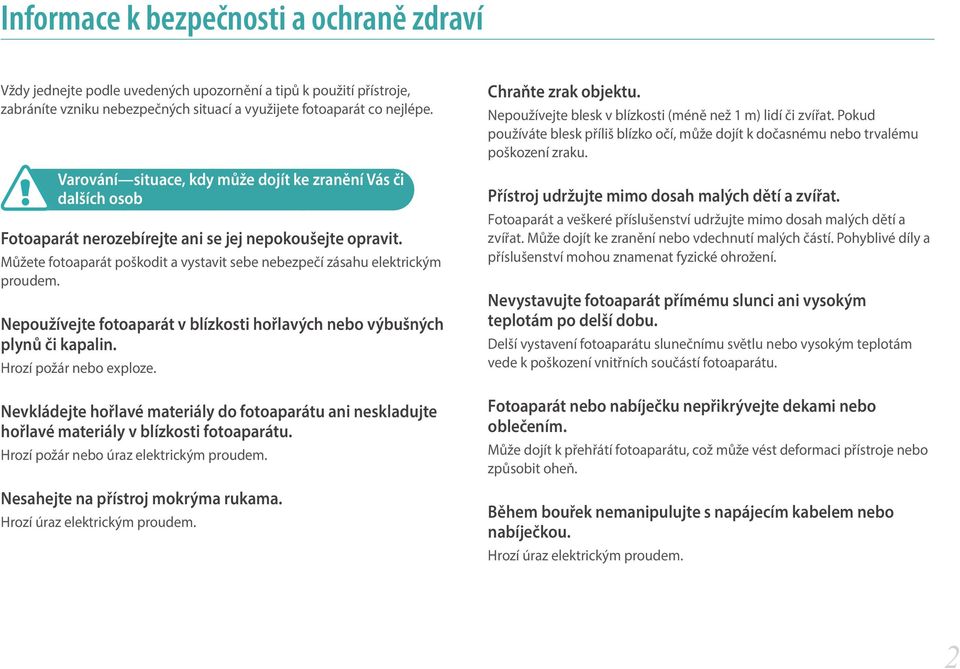 Informace k bezpečnosti a ochraně zdraví

Vždy jednejte podle uvedených upozornění a tipů k použití přístroje, zabráníte vzniku nebezpečných situací a využijete fotoaparát co nejlépe.

Varování—situace, kdy může dojít ke zranění Vás či dalších osob

Fotoaparát nerozebírejte ani se jej nepokoušejte opravit.
Můžete fotoaparát poškodit a vystavit sebe nebezpečí zásahu elektrickým proudem.

Nepoužívejte fotoaparát v blízkosti hořlavých nebo výbušných plynů či kapalin.
Hrozí požár nebo exploze.

Nevkládejte hořlavé materiály do fotoaparátu ani neskladujte hořlavé materiály v blízkosti fotoaparátu.
Hrozí požár nebo úraz elektrickým proudem.

Nesahejte na přístroj mokrýma rukama.
Hrozí úraz elektrickým proudem.

Chraňte zrak objektu.
Nepoužívejte blesk v blízkosti (méně než 1 m) lidí či zvířat. Pokud používáte blesk příliš blízko očí, může dojít k dočasnému nebo trvalému poškození zraku.

Přístroj udržujte mimo dosah malých dětí a zvířat.
Fotoaparát a veškeré příslušenství udržujte mimo dosah malých dětí a zvířat. Může dojít ke zranění nebo vdechnutí malých částí. Pohyblivé díly a příslušenství mohou znamenat fyzické ohrožení.

Nevystavujte fotoaparát přímému slunci ani vysokým teplotám po delší dobu.
Delší vystavení fotoaparátu slunečnímu světlu nebo vysokým teplotám vede k poškození vnitřních součástí fotoaparátu.

Fotoaparát nebo nabíječku nepřikrývejte dekami nebo oblečením.
Může dojít k přehřátí fotoaparátu, což může vést deformaci přístroje nebo způsobit oheň.

Během bouřek nemanipulujte s napájecím kabelem nebo nabíječkou.
Hrozí úraz elektrickým proudem.

2